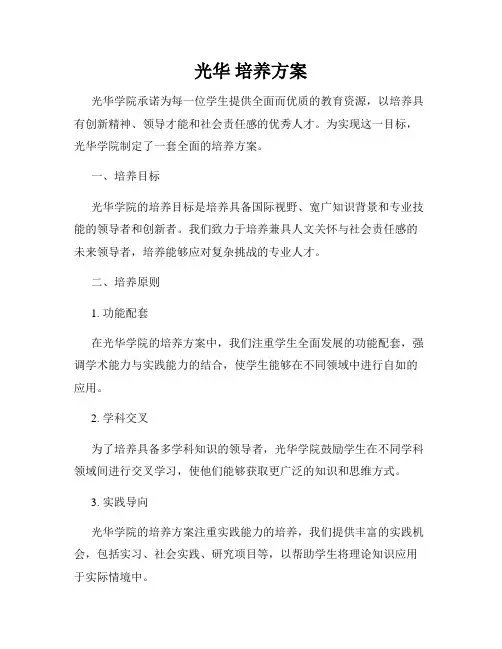 光华 培养方案

光华学院承诺为每一位学生提供全面而优质的教育资源，以培养具有创新精神、领导才能和社会责任感的优秀人才。为实现这一目标，光华学院制定了一套全面的培养方案。

一、培养目标

光华学院的培养目标是培养具备国际视野、宽广知识背景和专业技能的领导者和创新者。我们致力于培养兼具人文关怀与社会责任感的未来领导者，培养能够应对复杂挑战的专业人才。

二、培养原则

1. 功能配套

在光华学院的培养方案中，我们注重学生全面发展的功能配套，强调学术能力与实践能力的结合，使学生能够在不同领域中进行自如的应用。

2. 学科交叉

为了培养具备多学科知识的领导者，光华学院鼓励学生在不同学科领域间进行交叉学习，使他们能够获取更广泛的知识和思维方式。

3. 实践导向

光华学院的培养方案注重实践能力的培养，我们提供丰富的实践机会，包括实习、社会实践、研究项目等，以帮助学生将理论知识应用于实际情境中。